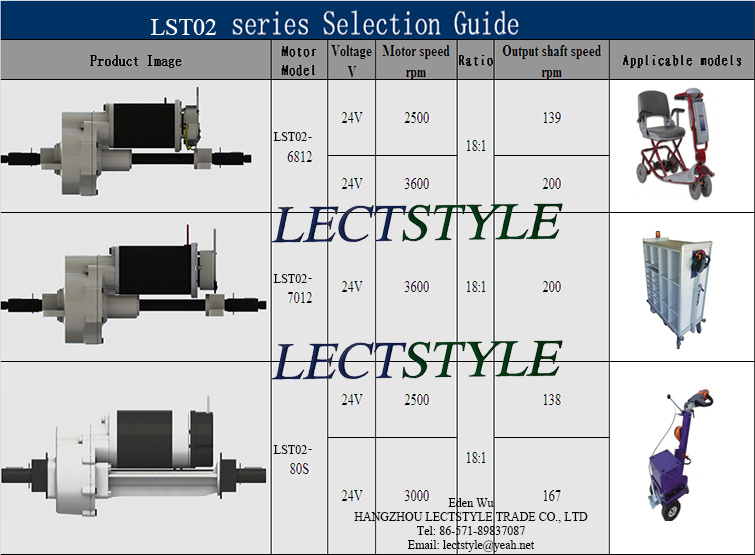 LST02 series Selection Guide

| Product Image | Motor Model | Voltage V | Motor speed rpm | Ratio | Output shaft speed rpm | Applicable models |
|---|---|---|---|---|---|---|
|  | LST02-6812 | 24V | 2500 | 18:1 | 139 |  |
|  |  | 24V | 3600 |  | 200 |  |
|  | LST02-7012 | 24V | 3600 | 18:1 | 200 |  |
|  | LST02-80S | 24V | 2500 | 18:1 | 138 |  |
|  |  | 24V | 3000 |  | 167 |  |

Eden Wu
HANGZHOU LECTSTYLE TRADE CO., LTD
Tel: 86-571-89837087
Email: lectstyle@yeah.net

LECTSTYLE